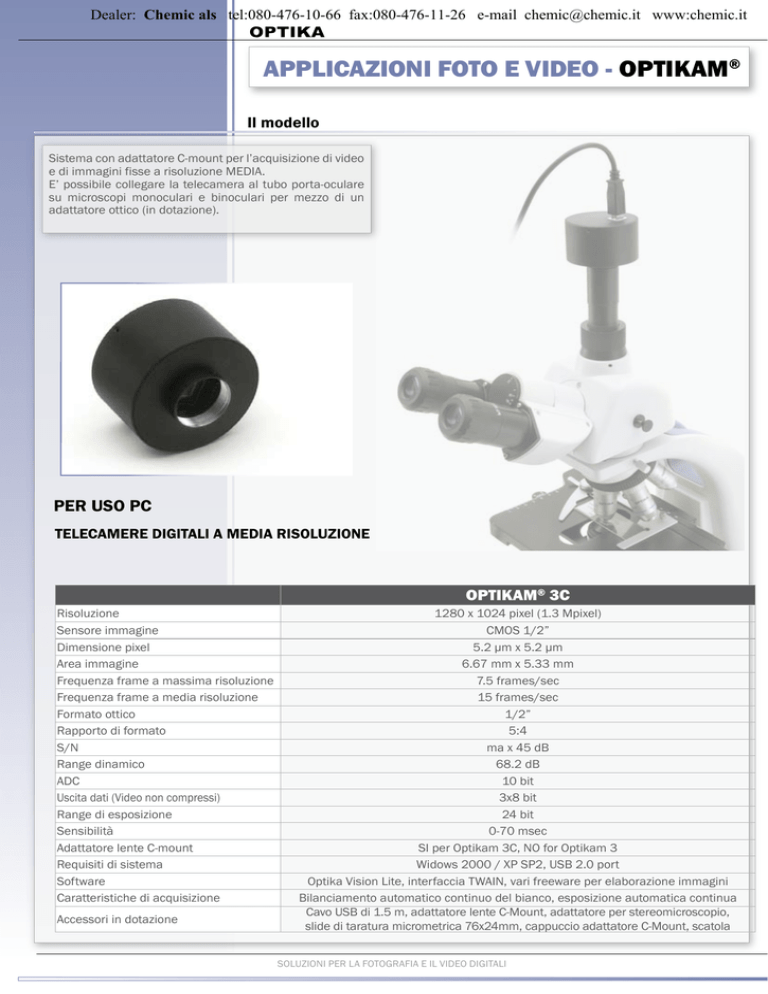 Dealer: Chemic als tel:080-476-10-66 fax:080-476-11-26 e-mail chemic@chemic.it www:chemic.it

OPTIKA

APPLICAZIONI FOTO E VIDEO - OPTIKAM®

Il modello

Sistema con adattatore C-mount per l'acquisizione di video e di immagini fisse a risoluzione MEDIA.
E' possibile collegare la telecamera al tubo porta-oculare su microscopi monoculari e binoculari per mezzo di un adattatore ottico (in dotazione).

PER USO PC

TELECAMERE DIGITALI A MEDIA RISOLUZIONE

| | OPTIKAM® 3C |
|---|---|
| Risoluzione | 1280 x 1024 pixel (1.3 Mpixel) |
| Sensore immagine | CMOS 1/2" |
| Dimensione pixel | 5.2 µm x 5.2 µm |
| Area immagine | 6.67 mm x 5.33 mm |
| Frequenza frame a massima risoluzione | 7.5 frames/sec |
| Frequenza frame a media risoluzione | 15 frames/sec |
| Formato ottico | 1/2" |
| Rapporto di formato | 5:4 |
| S/N | ma x 45 dB |
| Range dinamico | 68.2 dB |
| ADC | 10 bit |
| Uscita dati (Video non compressi) | 3x8 bit |
| Range di esposizione | 24 bit |
| Sensibilità | 0-70 msec |
| Adattatore lente C-mount | SI per Optikam 3C, NO for Optikam 3 |
| Requisiti di sistema | Widows 2000 / XP SP2, USB 2.0 port |
| Software | Optika Vision Lite, interfaccia TWAIN, vari freeware per elaborazione immagini |
| Caratteristiche di acquisizione | Bilanciamento automatico continuo del bianco, esposizione automatica continua |
| Accessori in dotazione | Cavo USB di 1.5 m, adattatore lente C-Mount, adattatore per stereomicroscopio, slide di taratura micrometrica 76x24mm, cappuccio adattatore C-Mount, scatola |

SOLUZIONI PER LA FOTOGRAFIA E IL VIDEO DIGITALI